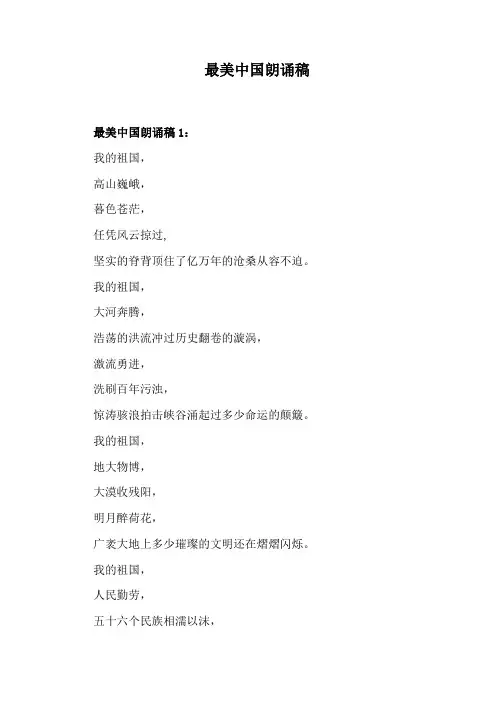 最美中国朗诵稿

最美中国朗诵稿 1：

我的祖国，

高山巍峨，

暮色苍茫，

任凭风云掠过，

坚实的脊背顶住了亿万年的沧桑从容不迫。

我的祖国，

大河奔腾，

浩荡的洪流冲过历史翻卷的漩涡，

激流勇进，

洗刷百年污浊，

惊涛骇浪拍击峡谷涌起过多少命运的颠簸。

我的祖国，

地大物博，

大漠收残阳，

明月醉荷花，

广袤大地上多少璀璨的文明还在熠熠闪烁。

我的祖国，

人民勤劳，

五十六个民族相濡以沫，